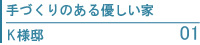 手づくりのある優しい家

K様邸 01